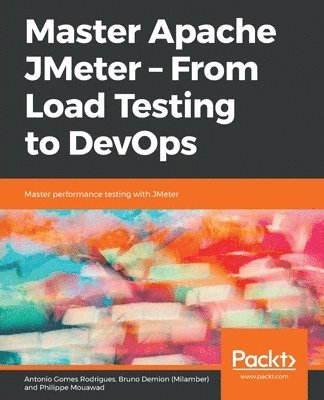 Master Apache JMeter – From Load Testing to DevOps

Master performance testing with JMeter

Packt>
www.packt.com

Antonio Gomes Rodrigues, Bruno Demion (Milamber) and Philippe Mouawad